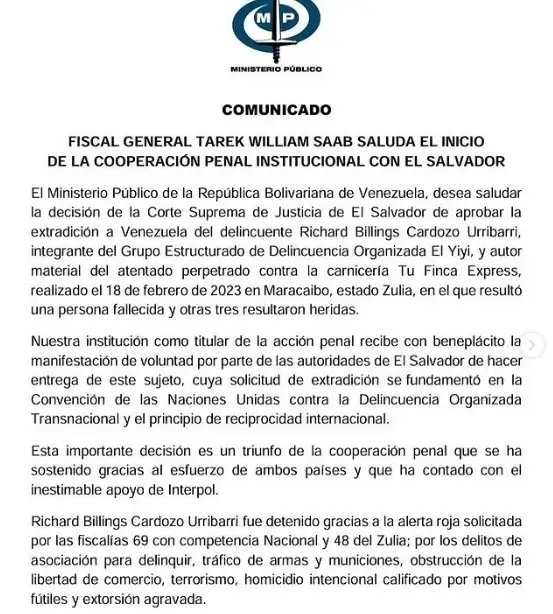 MP

MINISTERIO PÚBLICO

COMUNICADO

FISCAL GENERAL TAREK WILLIAM SAAB SALUDA EL INICIO DE LA COOPERACIÓN PENAL INSTITUCIONAL CON EL SALVADOR

El Ministerio Público de la República Bolivariana de Venezuela, desea saludar la decisión de la Corte Suprema de Justicia de El Salvador de aprobar la extradición a Venezuela del delincuente Richard Billings Cardozo Urribarri, integrante del Grupo Estructurado de Delincuencia Organizada El Yiyi, y autor material del atentado perpetrado contra la carnicería Tu Finca Express, realizado el 18 de febrero de 2023 en Maracaibo, estado Zulia, en el que resultó una persona fallecida y otras tres resultaron heridas.

Nuestra institución como titular de la acción penal recibe con beneplácito la manifestación de voluntad por parte de las autoridades de El Salvador de hacer entrega de este sujeto, cuya solicitud de extradición se fundamentó en la Convención de las Naciones Unidas contra la Delincuencia Organizada Transnacional y el principio de reciprocidad internacional.

Esta importante decisión es un triunfo de la cooperación penal que se ha sostenido gracias al esfuerzo de ambos países y que ha contado con el inestimable apoyo de Interpol.

Richard Billings Cardozo Urribarri fue detenido gracias a la alerta roja solicitada por las fiscalías 69 con competencia Nacional y 48 del Zulia; por los delitos de asociación para delinquir, tráfico de armas y municiones, obstrucción de la libertad de comercio, terrorismo, homicidio intencional calificado por motivos fútiles y extorsión agravada.